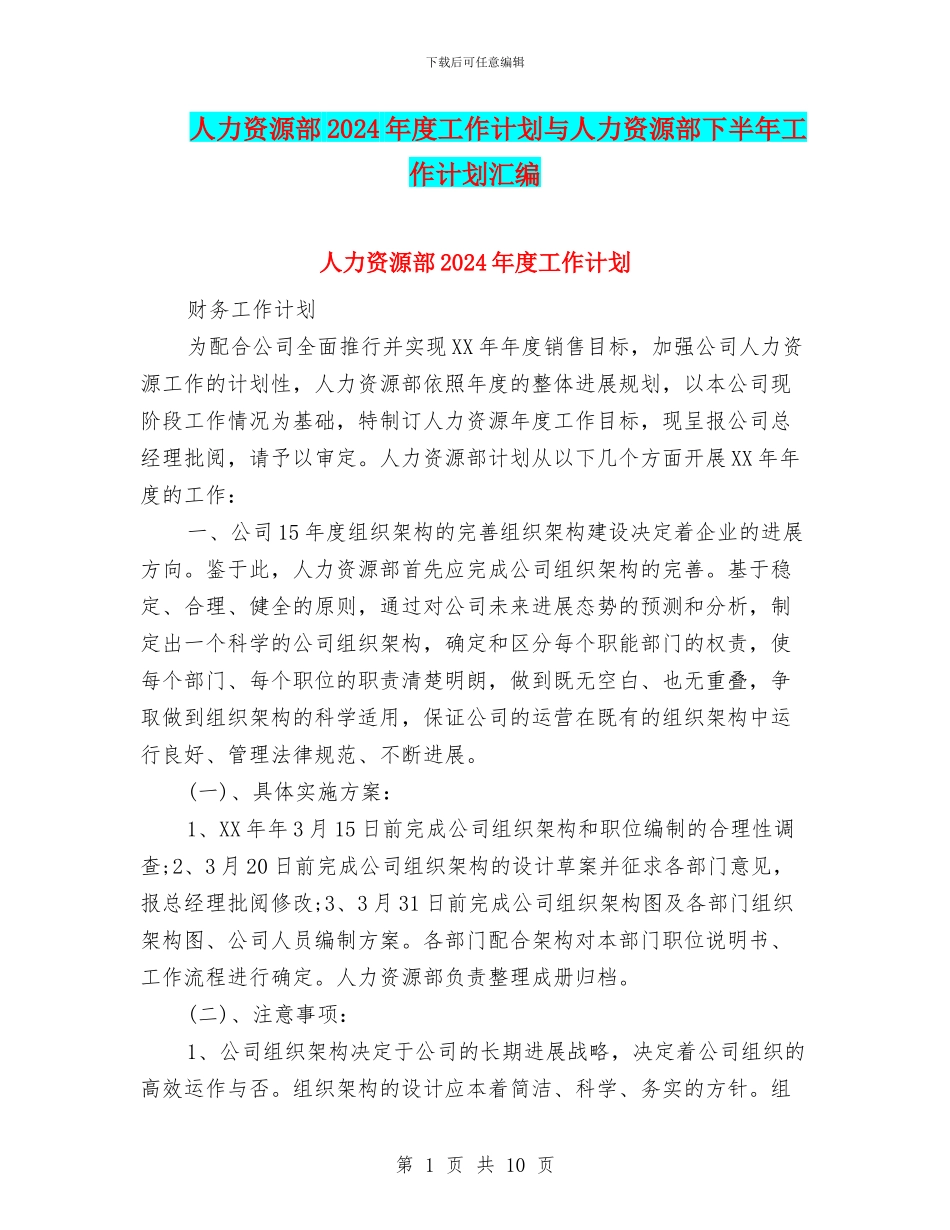 下载后可任意编辑

人力资源部2024年度工作计划与人力资源部下半年工作计划汇编

人力资源部2024年度工作计划

财务工作计划

为配合公司全面推行并实现XX年年度销售目标，加强公司人力资源工作的计划性，人力资源部依照年度的整体进展规划，以本公司现阶段工作情况为基础，特制订人力资源年度工作目标，现呈报公司总经理批阅，请予以审定。人力资源部计划从以下几个方面开展XX年年度的工作：

一、公司15年度组织架构的完善组织架构建设决定着企业的进展方向。鉴于此，人力资源部首先应完成公司组织架构的完善。基于稳定、合理、健全的原则，通过对公司未来进展态势的预测和分析，制定出一个科学的公司组织架构，确定和区分每个职能部门的权责，使每个部门、每个职位的职责清楚明朗，做到既无空白、也无重叠，争取做到组织架构的科学适用，保证公司的运营在既有的组织架构中运行良好、管理法律规范、不断进展。

(一)、具体实施方案：

1、XX年年3月15日前完成公司组织架构和职位编制的合理性调查;2、3月20日前完成公司组织架构的设计草案并征求各部门意见，报总经理批阅修改;3、3月31日前完成公司组织架构图及各部门组织架构图、公司人员编制方案。各部门配合架构对本部门职位说明书、工作流程进行确定。人力资源部负责整理成册归档。

(二)、注意事项：

1、公司组织架构决定于公司的长期进展战略，决定着公司组织的高效运作与否。组织架构的设计应本着简洁、科学、务实的方针。组

第 1 页 共 10 页